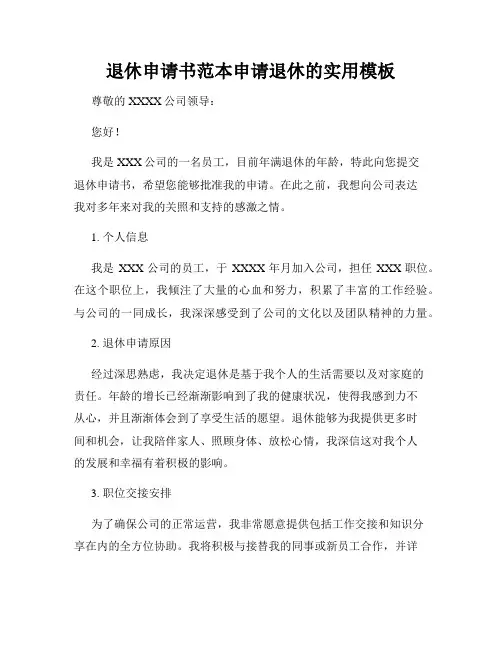 退休申请书范本申请退休的实用模板

尊敬的 XXXX 公司领导：

您好！

我是 XXX 公司的一名员工，目前年满退休的年龄，特此向您提交退休申请书，希望您能够批准我的申请。在此之前，我想向公司表达我对多年来对我的关照和支持的感激之情。

1. 个人信息

我是 XXX 公司的员工，于 XXXX 年月加入公司，担任 XXX 职位。在这个职位上，我倾注了大量的心血和努力，积累了丰富的工作经验。与公司的一同成长，我深深感受到了公司的文化以及团队精神的力量。

2. 退休申请原因

经过深思熟虑，我决定退休是基于我个人的生活需要以及对家庭的责任。年龄的增长已经渐渐影响到了我的健康状况，使得我感到力不从心，并且渐渐体会到了享受生活的愿望。退休能够为我提供更多时间和机会，让我陪伴家人、照顾身体、放松心情，我深信这对我个人的发展和幸福有着积极的影响。

3. 职位交接安排

为了确保公司的正常运营，我非常愿意提供包括工作交接和知识分享在内的全方位协助。我将积极与接替我的同事或新员工合作，并详